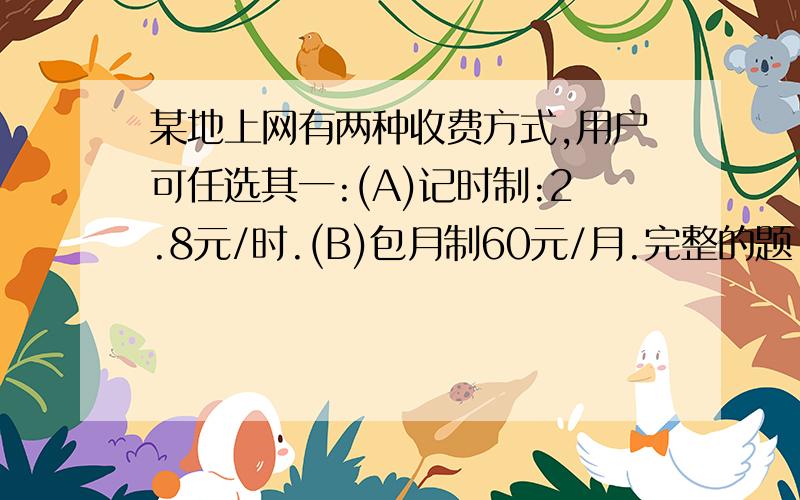 某地上网有两种收费方式,用户可任选其一:(A)记时制:2.8元/时.(B)包月制60元/月.完整的题